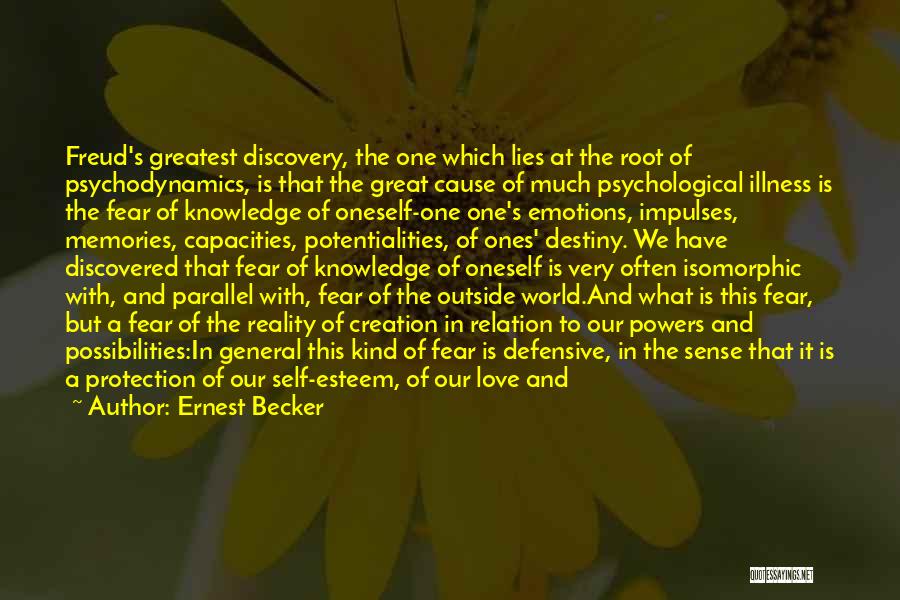 Freud's greatest discovery, the one which lies at the root of psychodynamics, is that the great cause of much psychological illness is the fear of knowledge of oneself-one one's emotions, impulses, memories, capacities, potentialities, of ones' destiny. We have discovered that fear of knowledge of oneself is very often isomorphic with, and parallel with, fear of the outside world.And what is this fear, but a fear of the reality of creation in relation to our powers and possibilities:In general this kind of fear is defensive, in the sense that it is a protection of our self-esteem, of our love and

~ Author: Ernest Becker

QUOTESSAYINGS.NET